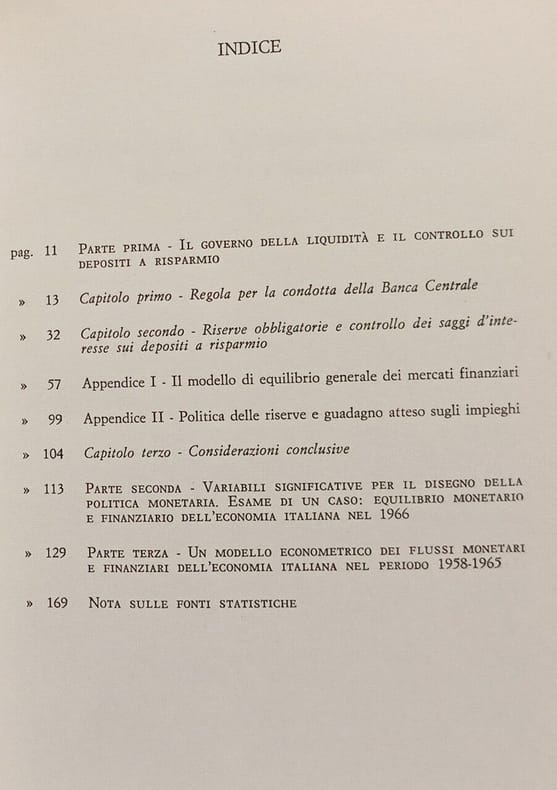 INDICE

pag. 11 Parte prima - Il governo della liquidità e il controllo sui depositi a risparmio

» 13 Capitolo primo - Regola per la condotta della Banca Centrale

» 32 Capitolo secondo - Riserve obbligatorie e controllo dei saggi d'interesse sui depositi a risparmio

» 57 Appendice I - Il modello di equilibrio generale dei mercati finanziari

» 99 Appendice II - Politica delle riserve e guadagno atteso sugli impieghi

» 104 Capitolo terzo - Considerazioni conclusive

» 113 Parte seconda - Variabili significative per il disegno della politica monetaria. Esame di un caso: equilibrio monetario e finanziario dell'economia italiana nel 1966

» 129 Parte terza - Un modello econometrico dei flussi monetari e finanziari dell'economia italiana nel periodo 1958-1965

» 169 Nota sulle fonti statistiche